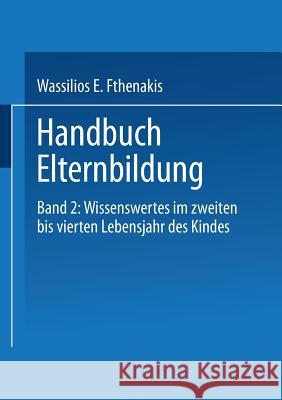 Wassilios E. Fthenakis

Handbuch Elternbildung

Band 2: Wissenswertes im zweiten bis vierten Lebensjahr des Kindes

Kraina Książek